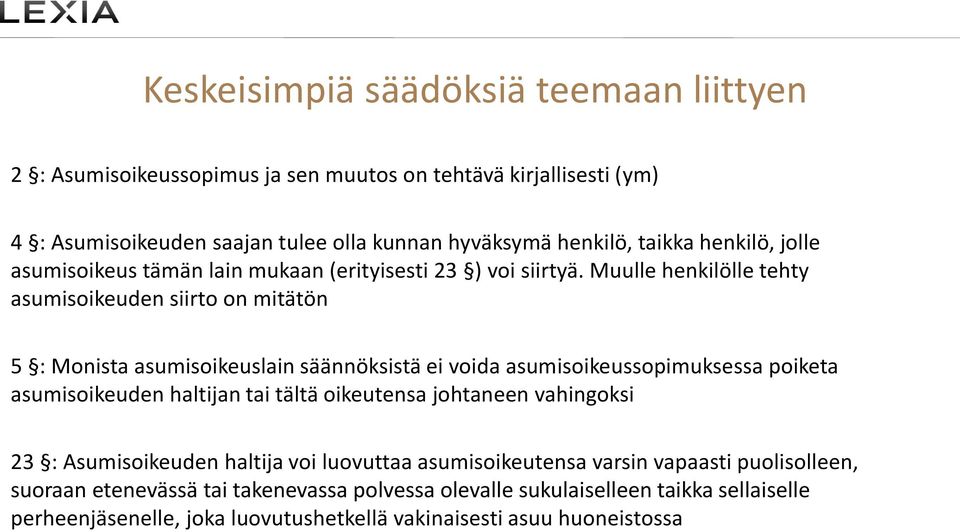 LEXIA

Keskeisimpiä säädöksiä teemaan liittyen

2 §: Asumisoikeussopimus ja sen muutos on tehtävä kirjallisesti (ym)

4 §: Asumisoikeuden saajan tulee olla kunnan hyväksymä henkilö, taikka henkilö, jolle asumisoikeus tämän lain mukaan (erityisesti 23 §) voi siirtyä. Muulle henkilölle tehty asumisoikeuden siirto on mitätön

5 §: Monista asumisoikeuslain säännöksistä ei voida asumisoikeussopimuksessa poiketa asumisoikeuden haltijan tai tältä oikeutensa johtaneen vahingoksi

23 §: Asumisoikeuden haltija voi luovuttaa asumisoikeutensa varsin vapaasti puolisolleen, suoraan etenevässä tai takenevassa polvessa olevalle sukulaiselleen taikka sellaiselle perheenjäsenelle, joka luovutushetkellä vakinaisesti asuu huoneistossa